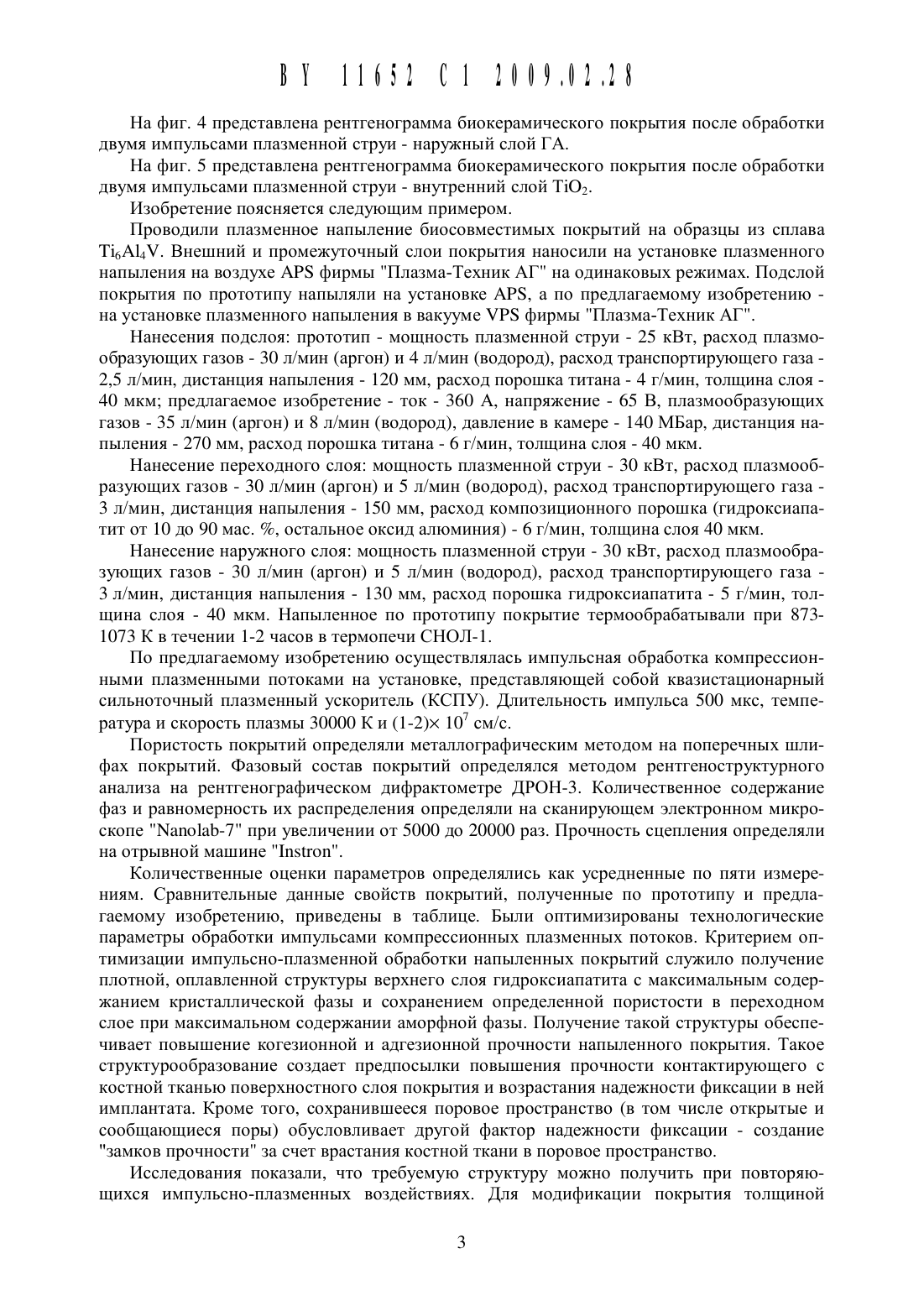 BY 11652 C1 2009.02.28

На фиг. 4 представлена рентгенограмма биокерамического покрытия после обработки двумя импульсами плазменной струи - наружный слой ГА.

На фиг. 5 представлена рентгенограмма биокерамического покрытия после обработки двумя импульсами плазменной струи - внутренний слой $TiO_2$.

Изобретение поясняется следующим примером.

Проводили плазменное напыление биосовместимых покрытий на образцы из сплава $Ti_6Al_4V$. Внешний и промежуточный слои покрытия наносили на установке плазменного напыления на воздухе APS фирмы "Плазма-Техник АГ" на одинаковых режимах. Подслой покрытия по прототипу напыляли на установке APS, а по предлагаемому изобретению - на установке плазменного напыления в вакууме VPS фирмы "Плазма-Техник АГ".

Нанесения подслоя: прототип - мощность плазменной струи - 25 кВт, расход плазмообразующих газов - 30 л/мин (аргон) и 4 л/мин (водород), расход транспортирующего газа - 2,5 л/мин, дистанция напыления - 120 мм, расход порошка титана - 4 г/мин, толщина слоя - 40 мкм; предлагаемое изобретение - ток - 360 А, напряжение - 65 В, плазмообразующих газов - 35 л/мин (аргон) и 8 л/мин (водород), давление в камере - 140 МБар, дистанция напыления - 270 мм, расход порошка титана - 6 г/мин, толщина слоя - 40 мкм.

Нанесение переходного слоя: мощность плазменной струи - 30 кВт, расход плазмообразующих газов - 30 л/мин (аргон) и 5 л/мин (водород), расход транспортирующего газа - 3 л/мин, дистанция напыления - 150 мм, расход композиционного порошка (гидроксиапатит от 10 до 90 мас. %, остальное оксид алюминия) - 6 г/мин, толщина слоя 40 мкм.

Нанесение наружного слоя: мощность плазменной струи - 30 кВт, расход плазмообразующих газов - 30 л/мин (аргон) и 5 л/мин (водород), расход транспортирующего газа - 3 л/мин, дистанция напыления - 130 мм, расход порошка гидроксиапатита - 5 г/мин, толщина слоя - 40 мкм. Напыленное по прототипу покрытие термообрабатывали при 873-1073 К в течении 1-2 часов в термопечи СНОЛ-1.

По предлагаемому изобретению осуществлялась импульсная обработка компрессионными плазменными потоками на установке, представляющей собой квазистационарный сильноточный плазменный ускоритель (КСПУ). Длительность импульса 500 мкс, температура и скорость плазмы 30000 К и $(1-2)\times 10^7$ см/с.

Пористость покрытий определяли металлографическим методом на поперечных шлифах покрытий. Фазовый состав покрытий определялся методом рентгеноструктурного анализа на рентгенографическом дифрактометре ДРОН-3. Количественное содержание фаз и равномерность их распределения определяли на сканирующем электронном микроскопе "Nanolab-7" при увеличении от 5000 до 20000 раз. Прочность сцепления определяли на отрывной машине "Instron".

Количественные оценки параметров определялись как усредненные по пяти измерениям. Сравнительные данные свойств покрытий, полученные по прототипу и предлагаемому изобретению, приведены в таблице. Были оптимизированы технологические параметры обработки импульсами компрессионных плазменных потоков. Критерием оптимизации импульсно-плазменной обработки напыленных покрытий служило получение плотной, оплавленной структуры верхнего слоя гидроксиапатита с максимальным содержанием кристаллической фазы и сохранением определенной пористости в переходном слое при максимальном содержании аморфной фазы. Получение такой структуры обеспечивает повышение когезионной и адгезионной прочности напыленного покрытия. Такое структурообразование создает предпосылки повышения прочности контактирующего с костной тканью поверхностного слоя покрытия и возрастания надежности фиксации в ней имплантата. Кроме того, сохранившееся поровое пространство (в том числе открытые и сообщающиеся поры) обусловливает другой фактор надежности фиксации - создание "замков прочности" за счет врастания костной ткани в поровое пространство.

Исследования показали, что требуемую структуру можно получить при повторяющихся импульсно-плазменных воздействиях. Для модификации покрытия толщиной

3